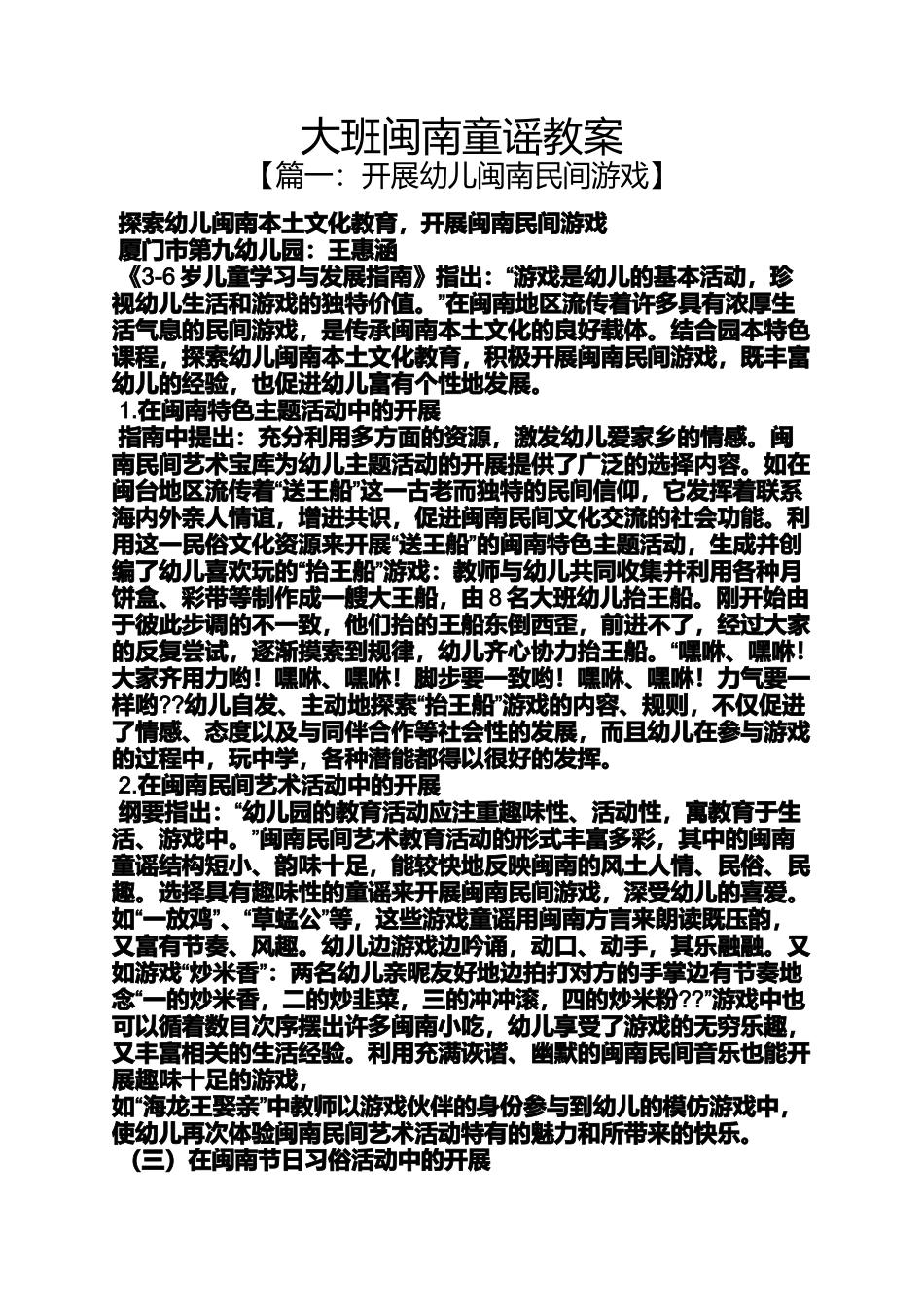 大班闽南童谣教案
【篇一：开展幼儿闽南民间游戏】

探索幼儿闽南本土文化教育，开展闽南民间游戏
厦门市第九幼儿园：王惠涵
《3-6 岁儿童学习与发展指南》指出：“游戏是幼儿的基本活动，珍视幼儿生活和游戏的独特价值。”在闽南地区流传着许多具有浓厚生活气息的民间游戏，是传承闽南本土文化的良好载体。结合园本特色课程，探索幼儿闽南本土文化教育，积极开展闽南民间游戏，既丰富幼儿的经验，也促进幼儿富有个性地发展。
1.在闽南特色主题活动中的开展
指南中提出：充分利用多方面的资源，激发幼儿爱家乡的情感。闽南民间艺术宝库为幼儿主题活动的开展提供了广泛的选择内容。如在闽台地区流传着“送王船”这一古老而独特的民间信仰，它发挥着联系海内外亲人情谊，增进共识，促进闽南民间文化交流的社会功能。利用这一民俗文化资源来开展“送王船”的闽南特色主题活动，生成并创编了幼儿喜欢玩的“抬王船”游戏：教师与幼儿共同收集并利用各种月饼盒、彩带等制作成一艘大王船，由 8 名大班幼儿抬王船。刚开始由于彼此步调的不一致，他们抬的王船东倒西歪，前进不了，经过大家的反复尝试，逐渐摸索到规律，幼儿齐心协力抬王船。“嘿咻、嘿咻！大家齐用力哟！嘿咻、嘿咻！脚步要一致哟！嘿咻、嘿咻！力气要一样哟??幼儿自发、主动地探索“抬王船”游戏的内容、规则，不仅促进了情感、态度以及与同伴合作等社会性的发展，而且幼儿在参与游戏的过程中，玩中学，各种潜能都得以很好的发挥。
2.在闽南民间艺术活动中的开展
纲要指出：“幼儿园的教育活动应注重趣味性、活动性，寓教育于生活、游戏中。”闽南民间艺术教育活动的形式丰富多彩，其中的闽南童谣结构短小、韵味十足，能较快地反映闽南的风土人情、民俗、民趣。选择具有趣味性的童谣来开展闽南民间游戏，深受幼儿的喜爱。如“一放鸡”、“草蜢公”等，这些游戏童谣用闽南方言来朗读既压韵，又富有节奏、风趣。幼儿边游戏边吟诵，动口、动手，其乐融融。又如游戏“炒米香”：两名幼儿亲昵友好地边拍打对方的手掌边有节奏地念“一的炒米香，二的炒韭菜，三的冲冲滚，四的炒米粉??”游戏中也可以循着数目次序摆出许多闽南小吃，幼儿享受了游戏的无穷乐趣，又丰富相关的生活经验。利用充满诙谐、幽默的闽南民间音乐也能开展趣味十足的游戏，
如“海龙王娶亲”中教师以游戏伙伴的身份参与到幼儿的模仿游戏中，使幼儿再次体验闽南民间艺术活动特有的魅力和所带来的快乐。
（三）在闽南节日习俗活动中的开展